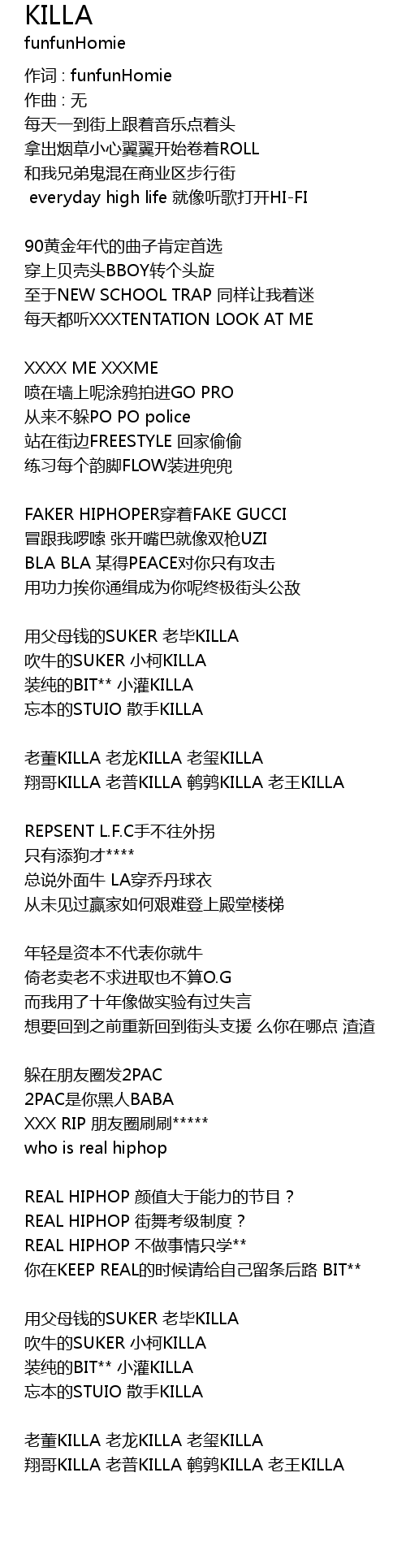 KILLA
funfunHomie

作词 : funfunHomie
作曲 : 无
每天一到街上跟着音乐点着头
拿出烟草小心翼翼开始卷着ROLL
和我兄弟鬼混在商业区步行街
everyday high life 就像听歌打开HI-FI

90黄金年代的曲子肯定首选
穿上贝壳头BBOY转个头旋
至于NEW SCHOOL TRAP 同样让我着迷
每天都听XXXTENTATION LOOK AT ME

XXXX ME XXXME
喷在墙上呢涂鸦拍进GO PRO
从来不躲PO PO police
站在街边FREESTYLE 回家偷偷
练习每个韵脚FLOW装进兜兜

FAKER HIPHOPER穿着FAKE GUCCI
冒跟我啰嗦 张开嘴巴就像双枪UZI
BLA BLA 某得PEACE对你只有攻击
用功力挨你通缉成为你呢终极街头公敌

用父母钱的SUKER 老毕KILLA
吹牛的SUKER 小柯KILLA
装纯的BIT** 小灌KILLA
忘本的STUIO 散手KILLA

老董KILLA 老龙KILLA 老玺KILLA
翔哥KILLA 老普KILLA 鹌鹑KILLA 老王KILLA

REPSENT L.F.C手不往外拐
只有添狗才****
总说外面牛 LA穿乔丹球衣
从未见过赢家如何艰难登上殿堂楼梯

年轻是资本不代表你就牛
倚老卖老不求进取也不算O.G
而我用了十年像做实验有过失言
想要回到之前重新回到街头支援 么你在哪点 渣渣

躲在朋友圈发2PAC
2PAC是你黑人BABA
XXX RIP 朋友圈刷刷*****
who is real hiphop

REAL HIPHOP 颜值大于能力的节目？
REAL HIPHOP 街舞考级制度？
REAL HIPHOP 不做事情只学**
你在KEEP REAL的时候请给自己留条后路 BIT**

用父母钱的SUKER 老毕KILLA
吹牛的SUKER 小柯KILLA
装纯的BIT** 小灌KILLA
忘本的STUIO 散手KILLA

老董KILLA 老龙KILLA 老玺KILLA
翔哥KILLA 老普KILLA 鹌鹑KILLA 老王KILLA